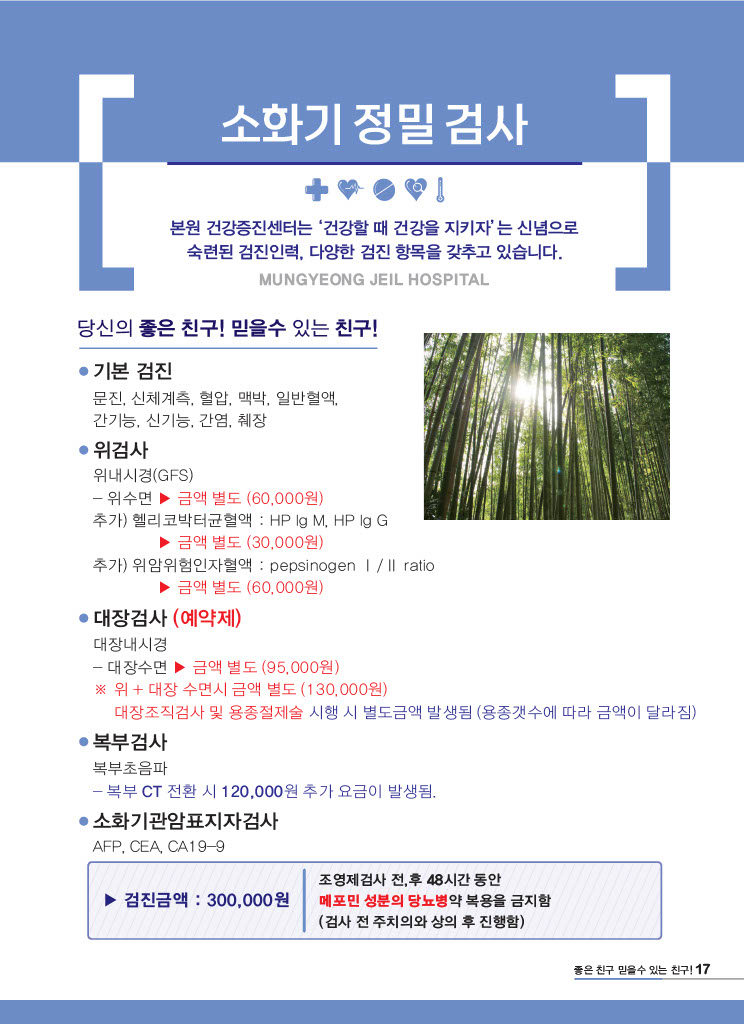 소화기 정밀 검사

본원 건강증진센터는 '건강할 때 건강을 지키자'는 신념으로 숙련된 검진인력, 다양한 검진 항목을 갖추고 있습니다.

MUNGYEONG JEIL HOSPITAL

당신의 좋은 친구! 믿을수 있는 친구!

● 기본 검진
문진, 신체계측, 혈압, 맥박, 일반혈액, 간기능, 신기능, 간염, 췌장

● 위검사
위내시경(GFS)
– 위수면 ▶ 금액 별도 (60,000원)
추가) 헬리코박터균혈액 : HP Ig M, HP Ig G
▶ 금액 별도 (30,000원)
추가) 위암위험인자혈액 : pepsinogen Ⅰ / Ⅱ ratio
▶ 금액 별도 (60,000원)

● 대장검사 (예약제)
대장내시경
– 대장수면 ▶ 금액 별도 (95,000원)
※ 위 + 대장 수면시 금액 별도 (130,000원)
대장조직검사 및 용종절제술 시행 시 별도금액 발생됨 (용종갯수에 따라 금액이 달라짐)

● 복부검사
복부초음파
– 복부 CT 전환 시 120,000원 추가 요금이 발생됨.

● 소화기관암표지자검사
AFP, CEA, CA19–9

▶ 검진금액 : 300,000원

조영제검사 전,후 48시간 동안
메포민 성분의 당뇨병약 복용을 금지함
(검사 전 주치의와 상의 후 진행함)

좋은 친구 믿을수 있는 친구! 17